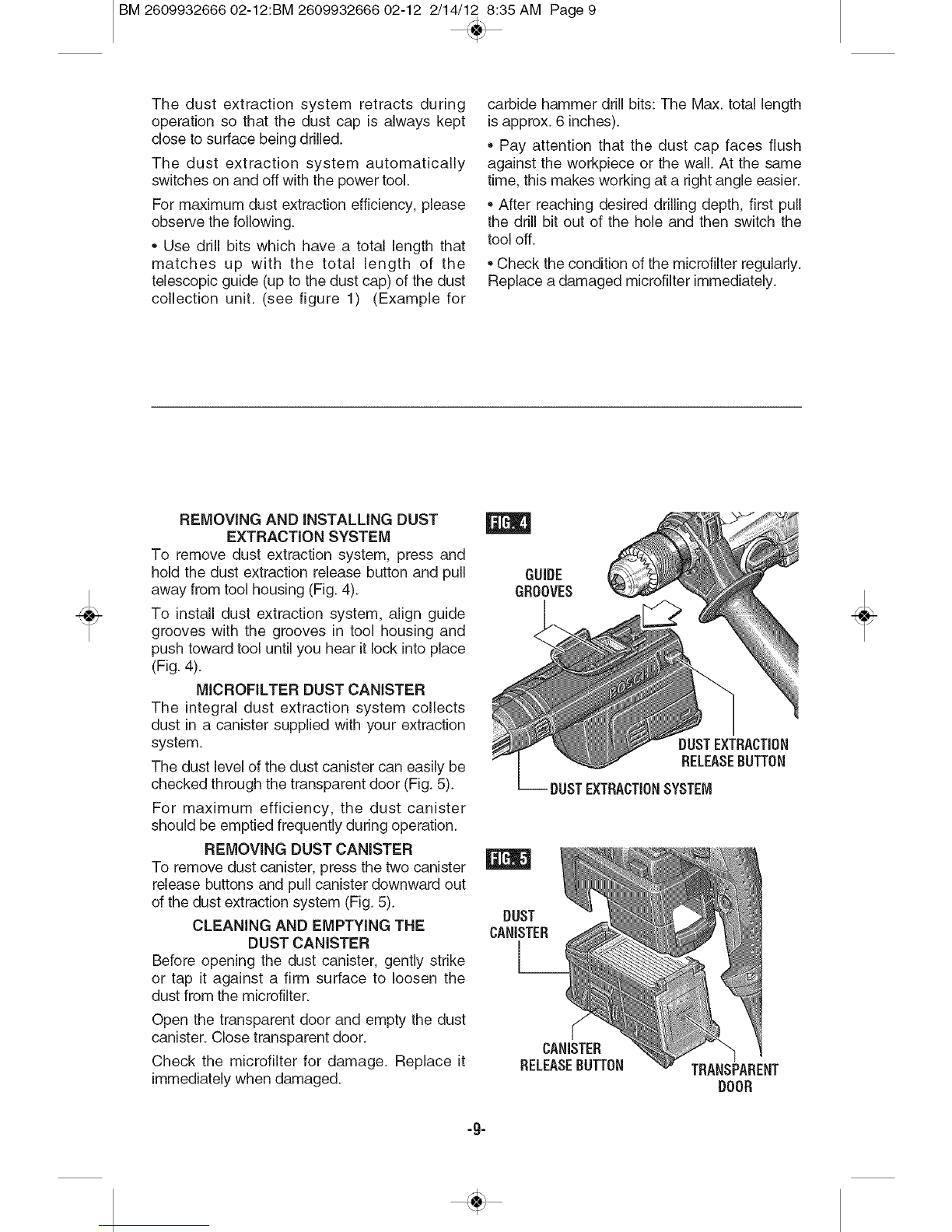 BM 2609932666 02-12:BM 2609932666 02-12 2/14/12 8:35 AM Page 9

The dust extraction system retracts during operation so that the dust cap is always kept close to surface being drilled.

The dust extraction system automatically switches on and off with the power tool.

For maximum dust extraction efficiency, please observe the following.

• Use drill bits which have a total length that matches up with the total length of the telescopic guide (up to the dust cap) of the dust collection unit. (see figure 1) (Example for carbide hammer drill bits: The Max. total length is approx. 6 inches).

• Pay attention that the dust cap faces flush against the workpiece or the wall. At the same time, this makes working at a right angle easier.

• After reaching desired drilling depth, first pull the drill bit out of the hole and then switch the tool off.

• Check the condition of the microfilter regularly. Replace a damaged microfilter immediately.

REMOVING AND INSTALLING DUST EXTRACTION SYSTEM

To remove dust extraction system, press and hold the dust extraction release button and pull away from tool housing (Fig. 4).

To install dust extraction system, align guide grooves with the grooves in tool housing and push toward tool until you hear it lock into place (Fig. 4).

MICROFILTER DUST CANISTER

The integral dust extraction system collects dust in a canister supplied with your extraction system.

The dust level of the dust canister can easily be checked through the transparent door (Fig. 5).

For maximum efficiency, the dust canister should be emptied frequently during operation.

REMOVING DUST CANISTER

To remove dust canister, press the two canister release buttons and pull canister downward out of the dust extraction system (Fig. 5).

CLEANING AND EMPTYING THE DUST CANISTER

Before opening the dust canister, gently strike or tap it against a firm surface to loosen the dust from the microfilter.

Open the transparent door and empty the dust canister. Close transparent door.

Check the microfilter for damage. Replace it immediately when damaged.

FIG. 4

GUIDE GROOVES

BOSCH

DUST EXTRACTION RELEASE BUTTON

DUST EXTRACTION SYSTEM

FIG. 5

DUST CANISTER

CANISTER RELEASE BUTTON

TRANSPARENT DOOR

-9-